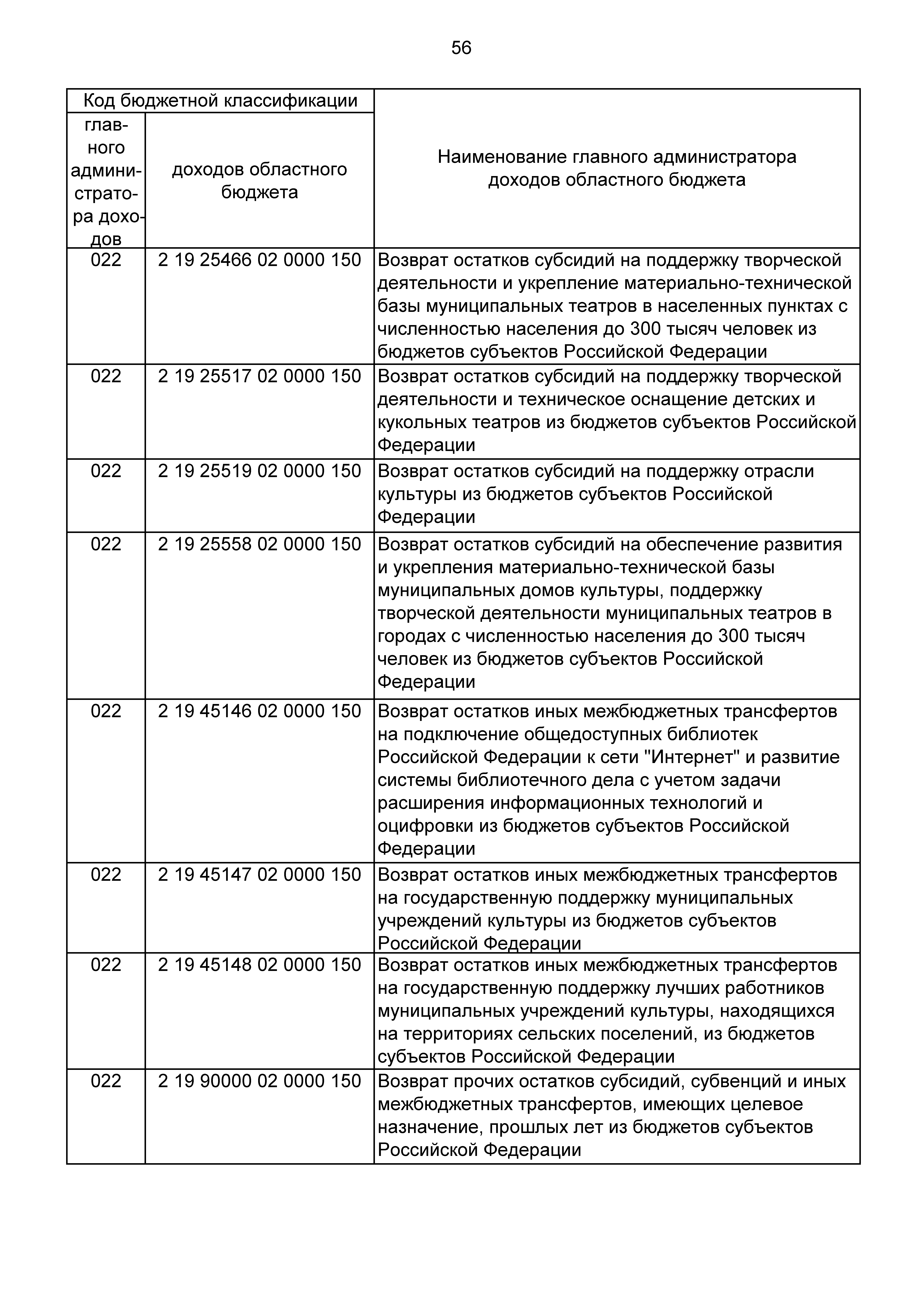 56

| Код бюджетной классификации | | Наименование главного администратора доходов областного бюджета |
|---|---|---|
| главного администратора доходов | доходов областного бюджета | |
| 022 | 2 19 25466 02 0000 150 | Возврат остатков субсидий на поддержку творческой деятельности и укрепление материально-технической базы муниципальных театров в населенных пунктах с численностью населения до 300 тысяч человек из бюджетов субъектов Российской Федерации |
| 022 | 2 19 25517 02 0000 150 | Возврат остатков субсидий на поддержку творческой деятельности и техническое оснащение детских и кукольных театров из бюджетов субъектов Российской Федерации |
| 022 | 2 19 25519 02 0000 150 | Возврат остатков субсидий на поддержку отрасли культуры из бюджетов субъектов Российской Федерации |
| 022 | 2 19 25558 02 0000 150 | Возврат остатков субсидий на обеспечение развития и укрепления материально-технической базы муниципальных домов культуры, поддержку творческой деятельности муниципальных театров в городах с численностью населения до 300 тысяч человек из бюджетов субъектов Российской Федерации |
| 022 | 2 19 45146 02 0000 150 | Возврат остатков иных межбюджетных трансфертов на подключение общедоступных библиотек Российской Федерации к сети "Интернет" и развитие системы библиотечного дела с учетом задачи расширения информационных технологий и оцифровки из бюджетов субъектов Российской Федерации |
| 022 | 2 19 45147 02 0000 150 | Возврат остатков иных межбюджетных трансфертов на государственную поддержку муниципальных учреждений культуры из бюджетов субъектов Российской Федерации |
| 022 | 2 19 45148 02 0000 150 | Возврат остатков иных межбюджетных трансфертов на государственную поддержку лучших работников муниципальных учреждений культуры, находящихся на территориях сельских поселений, из бюджетов субъектов Российской Федерации |
| 022 | 2 19 90000 02 0000 150 | Возврат прочих остатков субсидий, субвенций и иных межбюджетных трансфертов, имеющих целевое назначение, прошлых лет из бюджетов субъектов Российской Федерации |